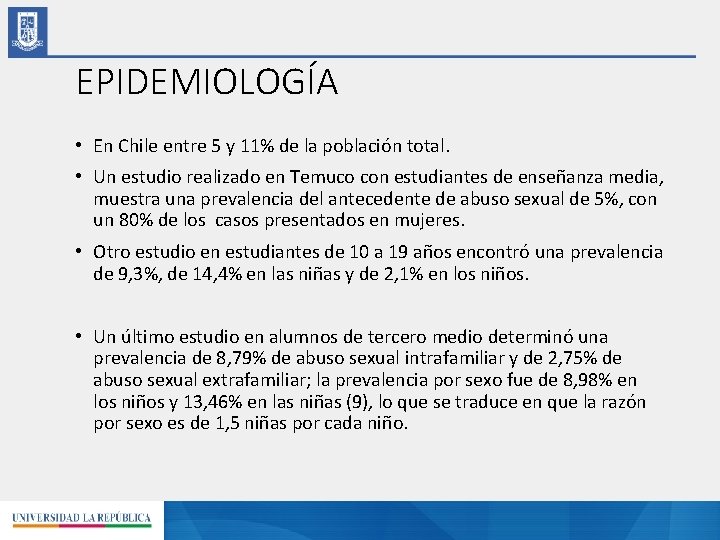 EPIDEMIOLOGÍA

• En Chile entre 5 y 11% de la población total.

• Un estudio realizado en Temuco con estudiantes de enseñanza media, muestra una prevalencia del antecedente de abuso sexual de 5%, con un 80% de los casos presentados en mujeres.

• Otro estudio en estudiantes de 10 a 19 años encontró una prevalencia de 9,3%, de 14,4% en las niñas y de 2,1% en los niños.

• Un último estudio en alumnos de tercero medio determinó una prevalencia de 8,79% de abuso sexual intrafamiliar y de 2,75% de abuso sexual extrafamiliar; la prevalencia por sexo fue de 8,98% en los niños y 13,46% en las niñas (9), lo que se traduce en que la razón por sexo es de 1,5 niñas por cada niño.

UNIVERSIDAD LA REPÚBLICA